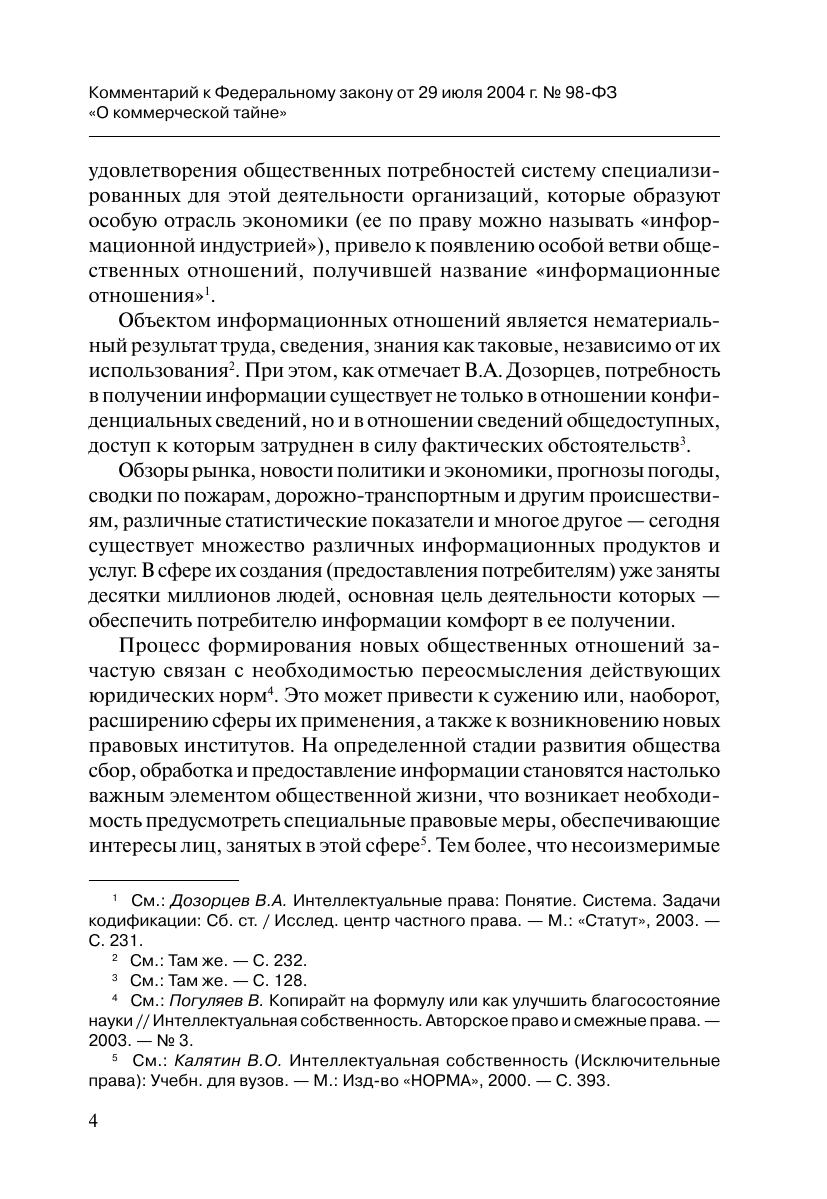 Комментарий к Федеральному закону от 29 июля 2004 г. № 98-ФЗ «О коммерческой тайне»

удовлетворения общественных потребностей систему специализированных для этой деятельности организаций, которые образуют особую отрасль экономики (ее по праву можно называть «информационной индустрией»), привело к появлению особой ветви общественных отношений, получившей название «информационные отношения»$^1$.

Объектом информационных отношений является нематериальный результат труда, сведения, знания как таковые, независимо от их использования$^2$. При этом, как отмечает В.А. Дозорцев, потребность в получении информации существует не только в отношении конфиденциальных сведений, но и в отношении сведений общедоступных, доступ к которым затруднен в силу фактических обстоятельств$^3$.

Обзоры рынка, новости политики и экономики, прогнозы погоды, сводки по пожарам, дорожно-транспортным и другим происшествиям, различные статистические показатели и многое другое — сегодня существует множество различных информационных продуктов и услуг. В сфере их создания (предоставления потребителям) уже заняты десятки миллионов людей, основная цель деятельности которых — обеспечить потребителю информации комфорт в ее получении.

Процесс формирования новых общественных отношений зачастую связан с необходимостью переосмысления действующих юридических норм$^4$. Это может привести к сужению или, наоборот, расширению сферы их применения, а также к возникновению новых правовых институтов. На определенной стадии развития общества сбор, обработка и предоставление информации становятся настолько важным элементом общественной жизни, что возникает необходимость предусмотреть специальные правовые меры, обеспечивающие интересы лиц, занятых в этой сфере$^5$. Тем более, что несоизмеримые

$^1$ См.: Дозорцев В.А. Интеллектуальные права: Понятие. Система. Задачи кодификации: Сб. ст. / Исслед. центр частного права. — М.: «Статут», 2003. — С. 231.

$^2$ См.: Там же. — С. 232.

$^3$ См.: Там же. — С. 128.

$^4$ См.: Погуляев В. Копирайт на формулу или как улучшить благосостояние науки // Интеллектуальная собственность. Авторское право и смежные права. — 2003. — № 3.

$^5$ См.: Калятин В.О. Интеллектуальная собственность (Исключительные права): Учебн. для вузов. — М.: Изд-во «НОРМА», 2000. — С. 393.

4